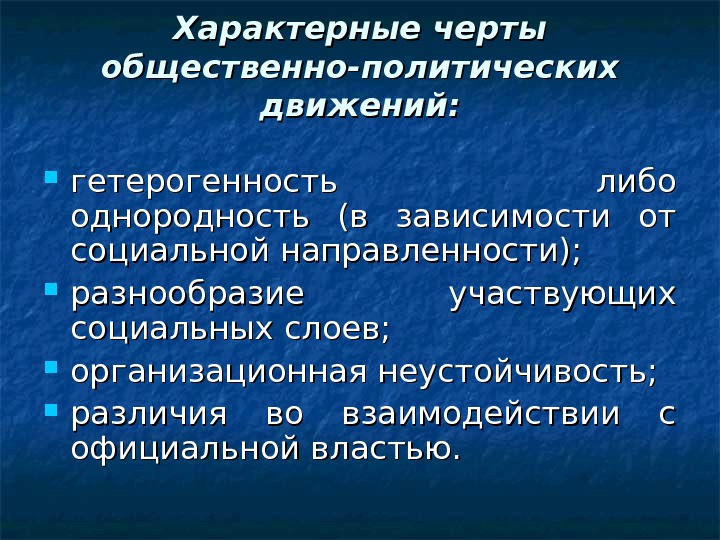 Характерные черты общественно-политических движений:

• гетерогенность либо однородность (в зависимости от социальной направленности);
• разнообразие участвующих социальных слоев;
• организационная неустойчивость;
• различия во взаимодействии с официальной властью.